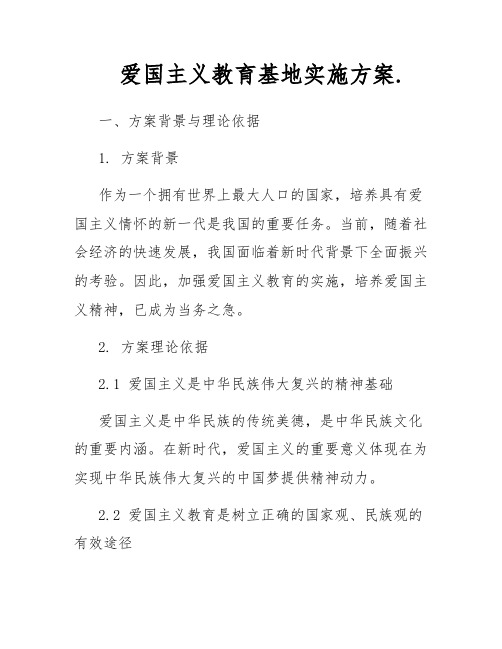 爱国主义教育基地实施方案.

一、方案背景与理论依据

1. 方案背景

作为一个拥有世界上最大人口的国家，培养具有爱国主义情怀的新一代是我国的重要任务。当前，随着社会经济的快速发展，我国面临着新时代背景下全面振兴的考验。因此，加强爱国主义教育的实施，培养爱国主义精神，已成为当务之急。

2. 方案理论依据

2.1 爱国主义是中华民族伟大复兴的精神基础

爱国主义是中华民族的传统美德，是中华民族文化的重要内涵。在新时代，爱国主义的重要意义体现在为实现中华民族伟大复兴的中国梦提供精神动力。

2.2 爱国主义教育是树立正确的国家观、民族观的有效途径